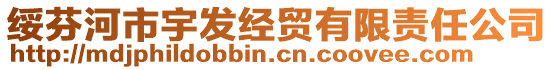 绥芬河市宇发经贸有限责任公司
http://mdjphildobbin.cn.coovee.com